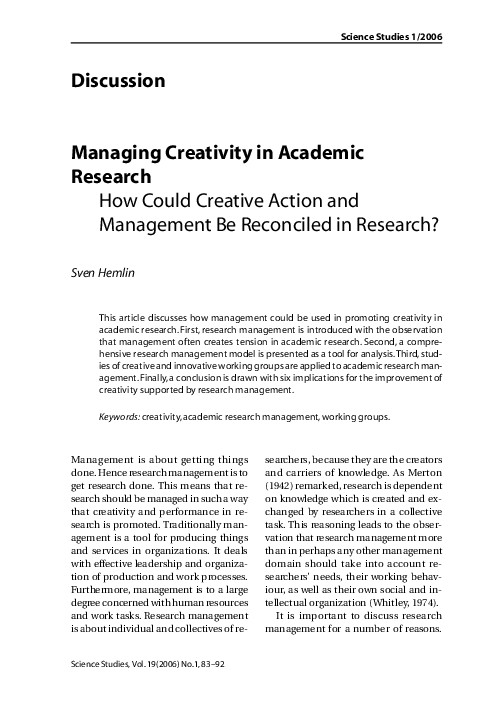 Science Studies 1/2006

Discussion

Managing Creativity in Academic Research
How Could Creative Action and Management Be Reconciled in Research?

Sven Hemlin

This article discusses how management could be used in promoting creativity in academic research. First, research management is introduced with the observation that management often creates tension in academic research. Second, a comprehensive research management model is presented as a tool for analysis. Third, studies of creative and innovative working groups are applied to academic research management. Finally, a conclusion is drawn with six implications for the improvement of creativity supported by research management.

Keywords: creativity, academic research management, working groups.

Management is about getting things done. Hence research management is to get research done. This means that research should be managed in such a way that creativity and performance in research is promoted. Traditionally management is a tool for producing things and services in organizations. It deals with effective leadership and organization of production and work processes. Furthermore, management is to a large degree concerned with human resources and work tasks. Research management is about individual and collectives of researchers, because they are the creators and carriers of knowledge. As Merton (1942) remarked, research is dependent on knowledge which is created and exchanged by researchers in a collective task. This reasoning leads to the observation that research management more than in perhaps any other management domain should take into account researchers' needs, their working behaviour, as well as their own social and intellectual organization (Whitley, 1974).

It is important to discuss research management for a number of reasons.

Science Studies, Vol. 19(2006) No. 1, 83–92